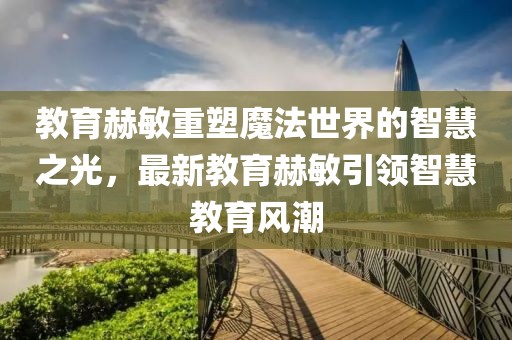 教育赫敏重塑魔法世界的智慧之光，最新教育赫敏引领智慧教育风潮